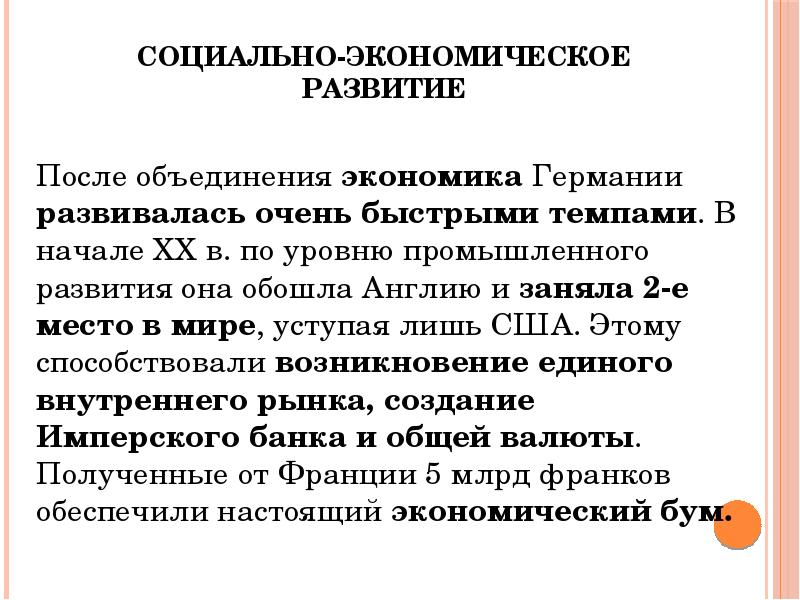 СОЦИАЛЬНО-ЭКОНОМИЧЕСКОЕ РАЗВИТИЕ

После объединения экономика Германии развивалась очень быстрыми темпами. В начале XX в. по уровню промышленного развития она обошла Англию и заняла 2-е место в мире, уступая лишь США. Этому способствовали возникновение единого внутреннего рынка, создание Имперского банка и общей валюты. Полученные от Франции 5 млрд франков обеспечили настоящий экономический бум.